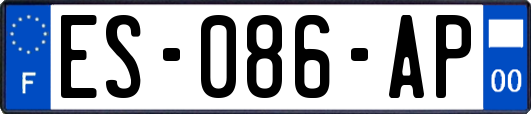 F
ES-086-AP
00